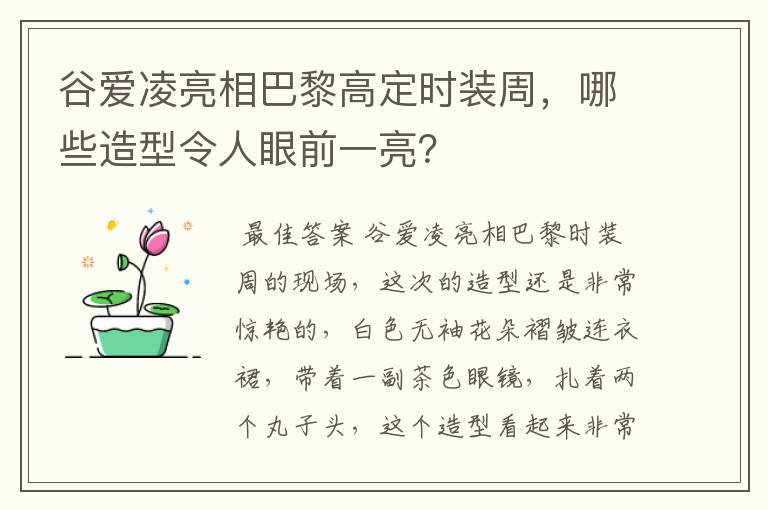 谷爱凌亮相巴黎高定时装周，哪些造型令人眼前一亮?

最佳答案 谷爱凌亮相巴黎时装周的现场，这次的造型还是非常惊艳的，白色无袖花朵褶皱连衣裙，带着一副茶色眼镜，扎着两个丸子头，这个造型看起来非常